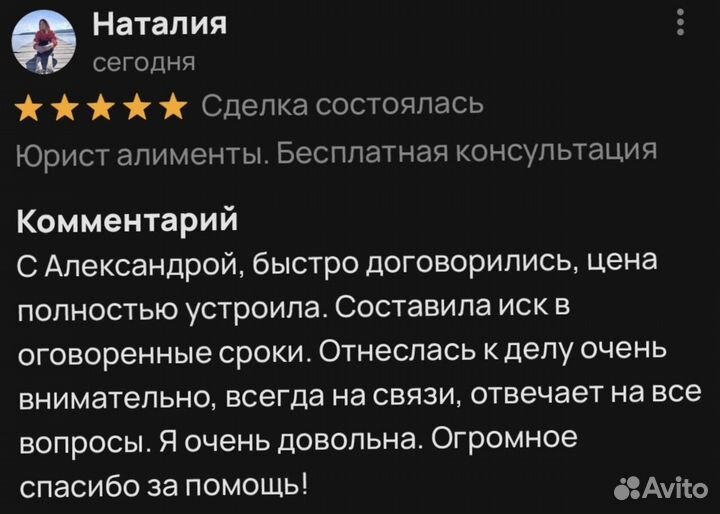 Наталия
сегодня

Сделка состоялась

Юрист алименты. Бесплатная консультация

Комментарий
С Александрой, быстро договорились, цена полностью устроила. Составила иск в оговоренные сроки. Отнеслась к делу очень внимательно, всегда на связи, отвечает на все вопросы. Я очень довольна. Огромное спасибо за помощь!

Avito